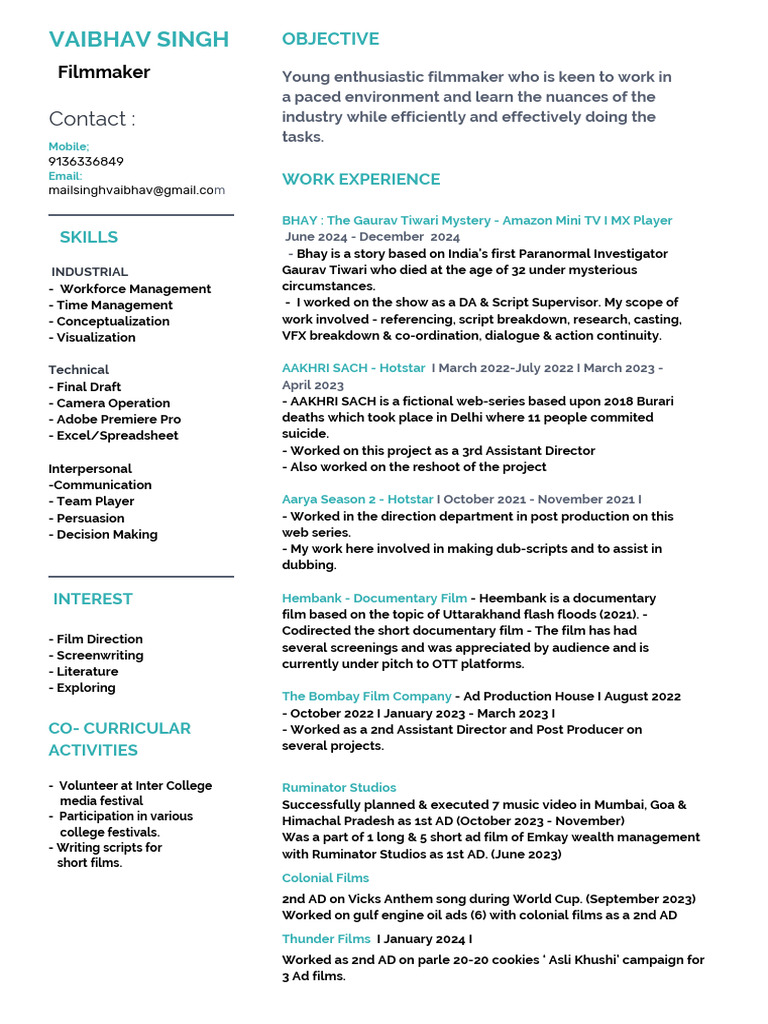 VAIBHAV SINGH

Filmmaker

Contact :

Mobile;
9136336849
Email:
mailsinghvaibhav@gmail.com

SKILLS

INDUSTRIAL
- Workforce Management
- Time Management
- Conceptualization
- Visualization

Technical
- Final Draft
- Camera Operation
- Adobe Premiere Pro
- Excel/Spreadsheet

Interpersonal
-Communication
- Team Player
- Persuasion
- Decision Making

INTEREST

- Film Direction
- Screenwriting
- Literature
- Exploring

CO- CURRICULAR ACTIVITIES

- Volunteer at Inter College media festival
- Participation in various college festivals.
- Writing scripts for short films.

OBJECTIVE

Young enthusiastic filmmaker who is keen to work in a paced environment and learn the nuances of the industry while efficiently and effectively doing the tasks.

WORK EXPERIENCE

BHAY : The Gaurav Tiwari Mystery - Amazon Mini TV I MX Player
June 2024 - December 2024
- Bhay is a story based on India's first Paranormal Investigator Gaurav Tiwari who died at the age of 32 under mysterious circumstances.
- I worked on the show as a DA & Script Supervisor. My scope of work involved - referencing, script breakdown, research, casting, VFX breakdown & co-ordination, dialogue & action continuity.

AAKHRI SACH - Hotstar I March 2022-July 2022 I March 2023 - April 2023
- AAKHRI SACH is a fictional web-series based upon 2018 Burari deaths which took place in Delhi where 11 people commited suicide.
- Worked on this project as a 3rd Assistant Director
- Also worked on the reshoot of the project

Aarya Season 2 - Hotstar I October 2021 - November 2021 I
- Worked in the direction department in post production on this web series.
- My work here involved in making dub-scripts and to assist in dubbing.

Hembank - Documentary Film - Heembank is a documentary film based on the topic of Uttarakhand flash floods (2021). - Codirected the short documentary film - The film has had several screenings and was appreciated by audience and is currently under pitch to OTT platforms.

The Bombay Film Company - Ad Production House I August 2022 - October 2022 I January 2023 - March 2023 I
- Worked as a 2nd Assistant Director and Post Producer on several projects.

Ruminator Studios
Successfully planned & executed 7 music video in Mumbai, Goa & Himachal Pradesh as 1st AD (October 2023 - November)
Was a part of 1 long & 5 short ad film of Emkay wealth management with Ruminator Studios as 1st AD. (June 2023)

Colonial Films
2nd AD on Vicks Anthem song during World Cup. (September 2023)
Worked on gulf engine oil ads (6) with colonial films as a 2nd AD

Thunder Films I January 2024 I
Worked as 2nd AD on parle 20-20 cookies ' Asli Khushi' campaign for 3 Ad films.